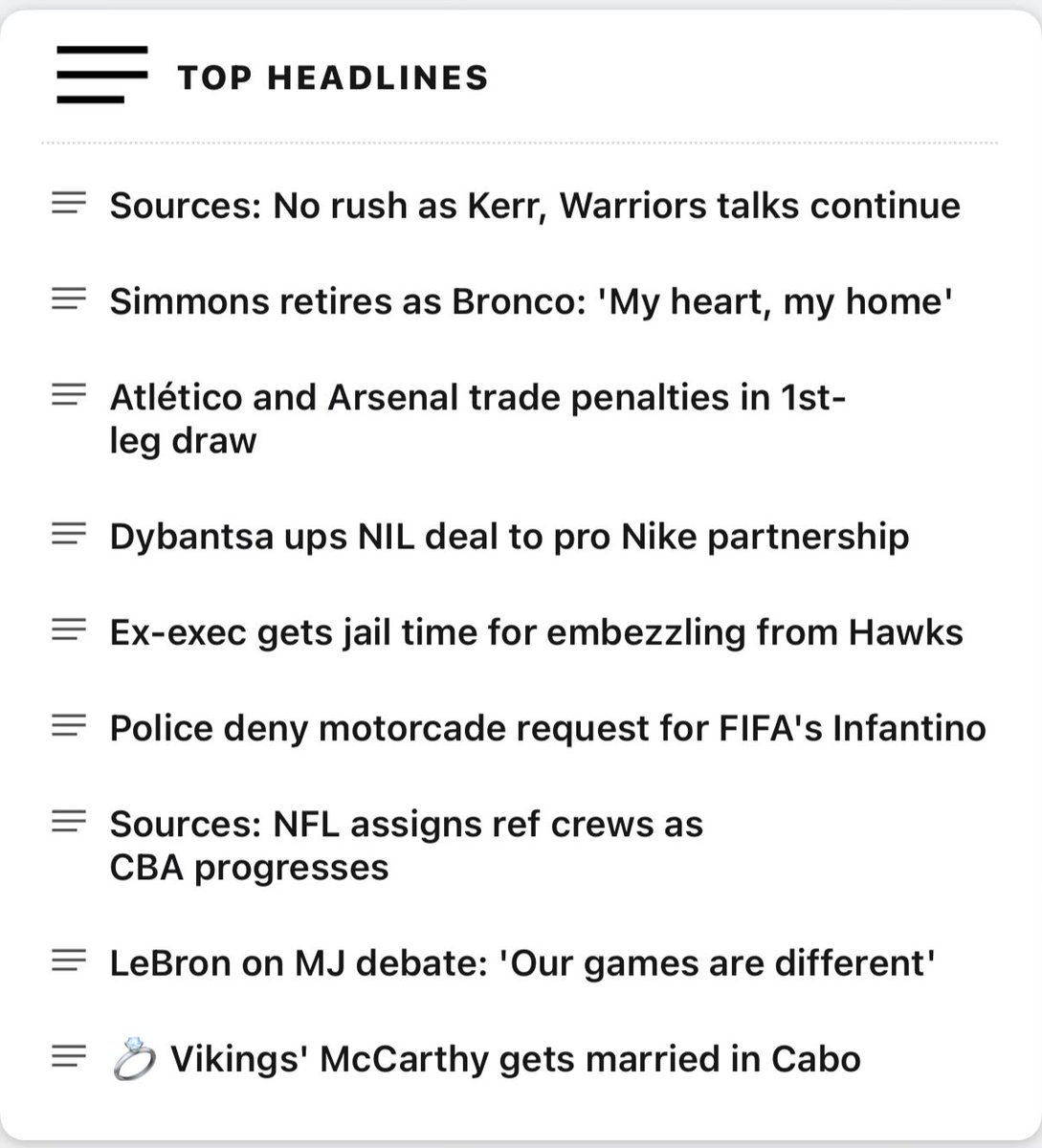 TOP HEADLINES

Sources: No rush as Kerr, Warriors talks continue

Simmons retires as Bronco: 'My heart, my home'

Atlético and Arsenal trade penalties in 1st-leg draw

Dybantsa ups NIL deal to pro Nike partnership

Ex-exec gets jail time for embezzling from Hawks

Police deny motorcade request for FIFA's Infantino

Sources: NFL assigns ref crews as CBA progresses

LeBron on MJ debate: 'Our games are different'

💍 Vikings' McCarthy gets married in Cabo